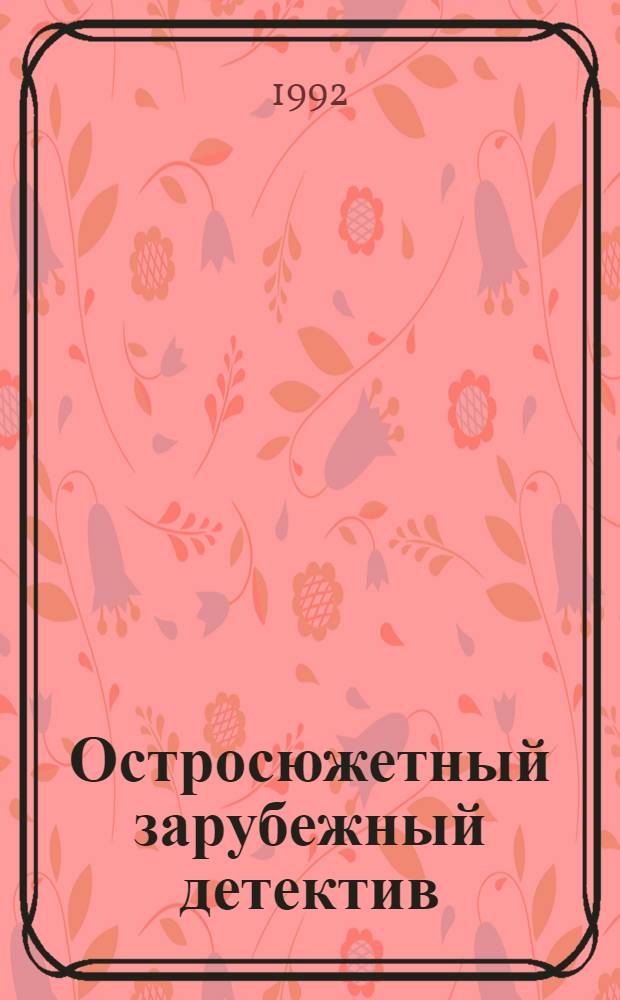 1992

Остросюжетный зарубежный детектив